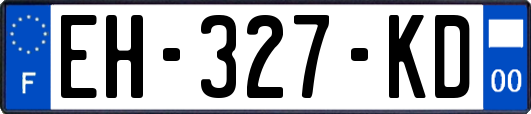 F
EH-327-KD
00